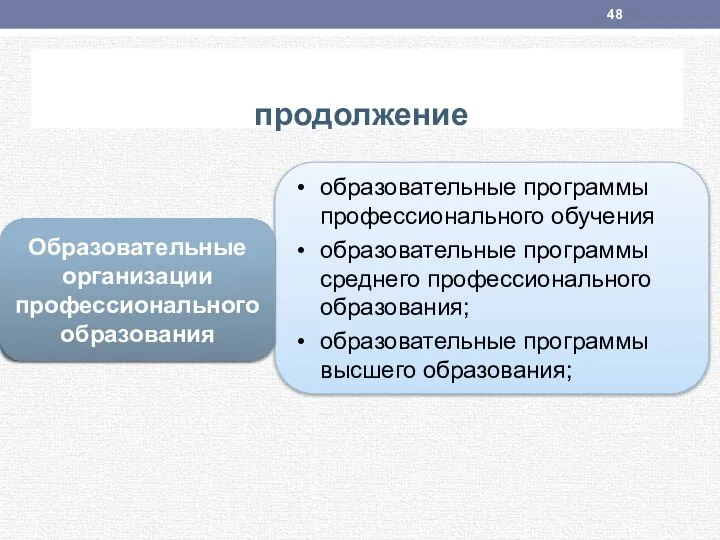 48

продолжение

Образовательные организации профессионального образования

• образовательные программы профессионального обучения
• образовательные программы среднего профессионального образования;
• образовательные программы высшего образования;